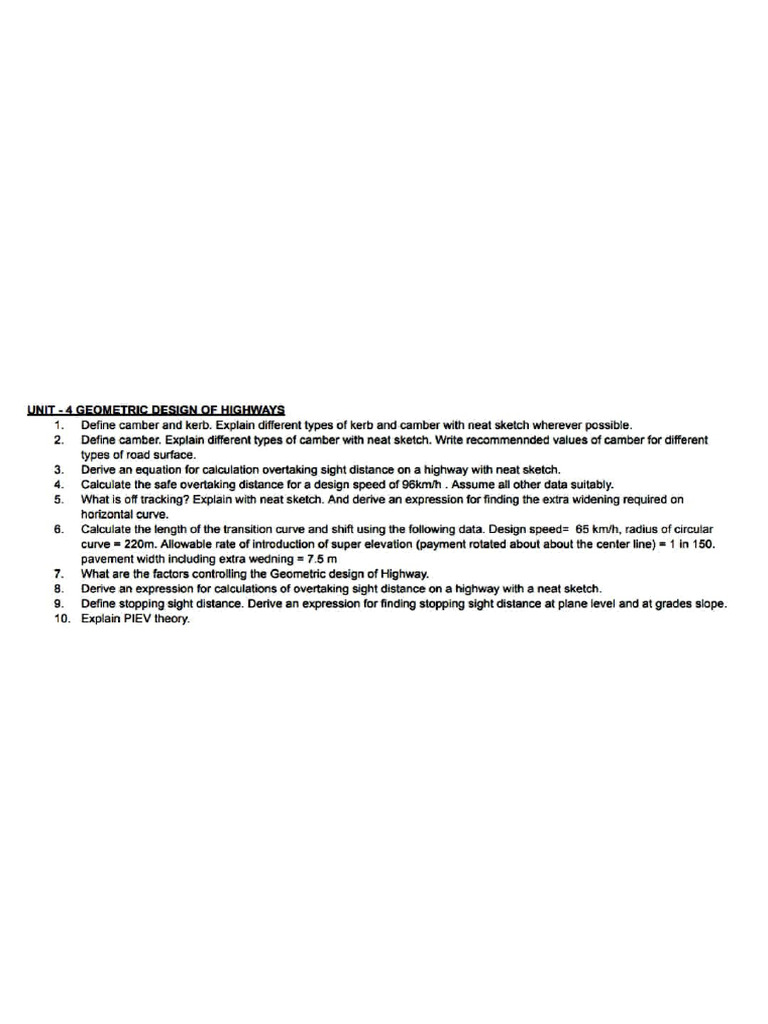 UNIT - 4 GEOMETRIC DESIGN OF HIGHWAYS

1. Define camber and kerb. Explain different types of kerb and camber with neat sketch wherever possible.
2. Define camber. Explain different types of camber with neat sketch. Write recommennded values of camber for different types of road surface.
3. Derive an equation for calculation overtaking sight distance on a highway with neat sketch.
4. Calculate the safe overtaking distance for a design speed of 96km/h . Assume all other data suitably.
5. What is off tracking? Explain with neat sketch. And derive an expression for finding the extra widening required on horizontal curve.
6. Calculate the length of the transition curve and shift using the following data. Design speed= 65 km/h, radius of circular curve = 220m. Allowable rate of introduction of super elevation (payment rotated about about the center line) = 1 in 150. pavement width including extra wedning = 7.5 m
7. What are the factors controlling the Geometric design of Highway.
8. Derive an expression for calculations of overtaking sight distance on a highway with a neat sketch.
9. Define stopping sight distance. Derive an expression for finding stopping sight distance at plane level and at grades slope.
10. Explain PIEV theory.